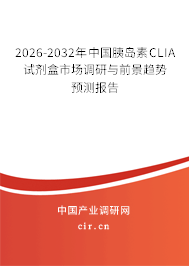 2026-2032年中国胰岛素CLIA试剂盒市场调研与前景趋势预测报告

中国产业调研网

cir.cn